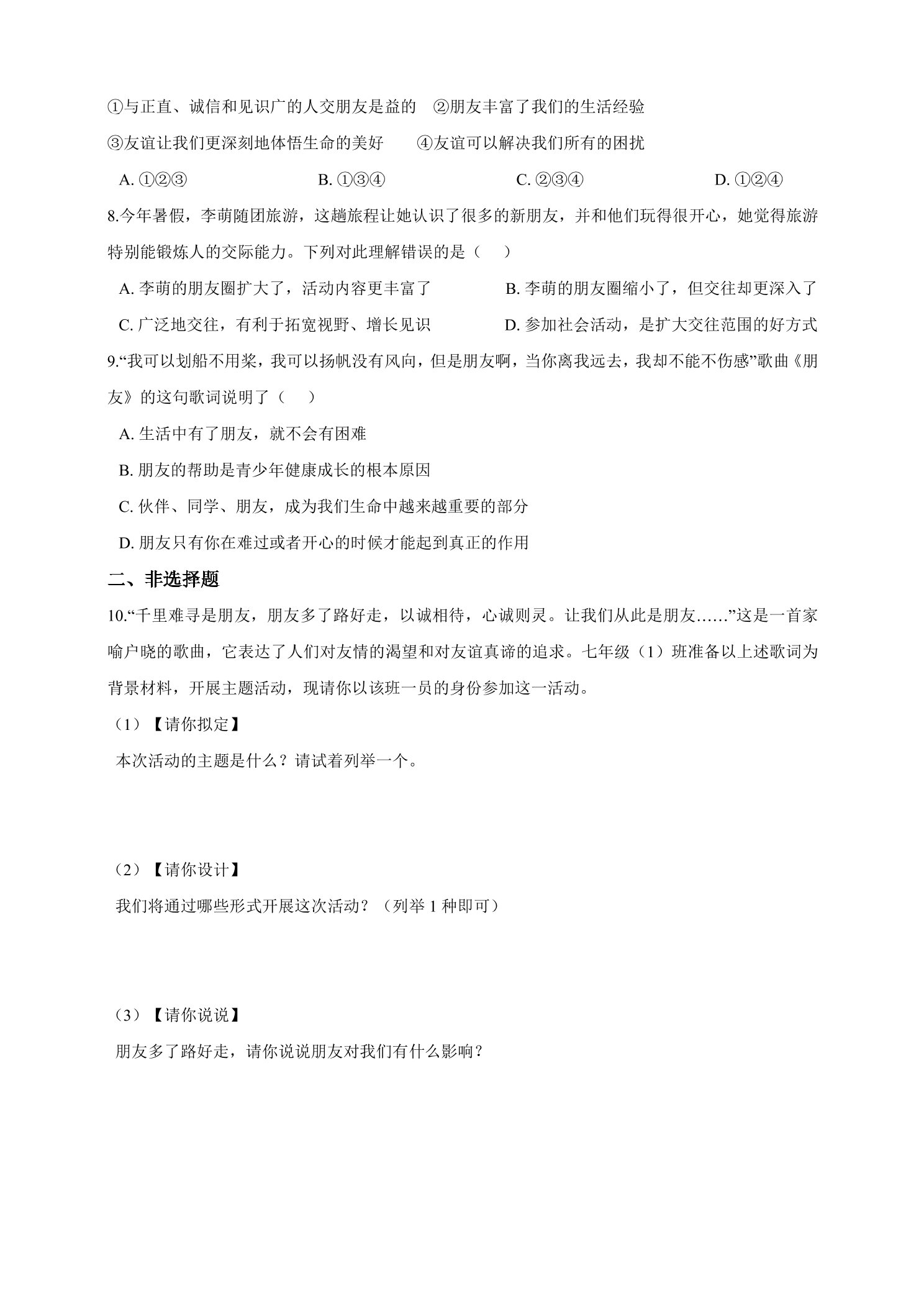 ①与正直、诚信和见识广的人交朋友是益的 ②朋友丰富了我们的生活经验

③友谊让我们更深刻地体悟生命的美好 ④友谊可以解决我们所有的困扰

A.①②③ B.①③④ C.②③④ D.①②④

8.今年暑假，李萌随团旅游，这趟旅程让她认识了很多的新朋友，并和他们玩得很开心，她觉得旅游特别能锻炼人的交际能力。下列对此理解错误的是（ ）

A.李萌的朋友圈扩大了，活动内容更丰富了 B.李萌的朋友圈缩小了，但交往却更深入了

C.广泛地交往，有利于拓宽视野、增长见识 D.参加社会活动，是扩大交往范围的好方式

9.“我可以划船不用桨，我可以扬帆没有风向，但是朋友啊，当你离我远去，我却不能不伤感”歌曲《朋友》的这句歌词说明了（ ）

A.生活中有了朋友，就不会有困难

B.朋友的帮助是青少年健康成长的根本原因

C.伙伴、同学、朋友，成为我们生命中越来越重要的部分

D.朋友只有你在难过或者开心的时候才能起到真正的作用

二、非选择题

10.“千里难寻是朋友，朋友多了路好走，以诚相待，心诚则灵。让我们从此是朋友……”这是一首家喻户晓的歌曲，它表达了人们对友情的渴望和对友谊真谛的追求。七年级（1）班准备以上述歌词为背景材料，开展主题活动，现请你以该班一员的身份参加这一活动。

（1）【请你拟定】

本次活动的主题是什么？请试着列举一个。

（2）【请你设计】

我们将通过哪些形式开展这次活动？（列举1种即可）

（3）【请你说说】

朋友多了路好走，请你说说朋友对我们有什么影响？